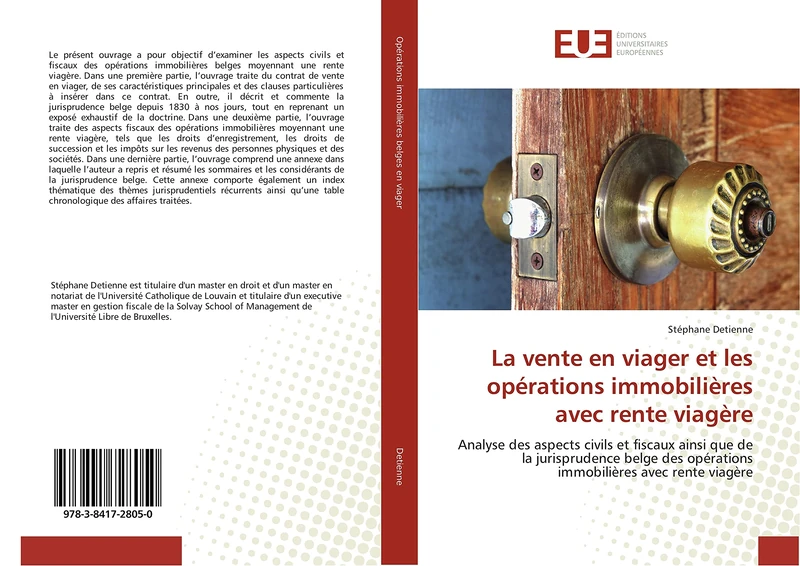 Le présent ouvrage a pour objectif d'examiner les aspects civils et fiscaux des opérations immobilières belges moyennant une rente viagère. Dans une première partie, l'ouvrage traite du contrat de vente en viager, de ses caractéristiques principales et des clauses particulières à insérer dans ce contrat. En outre, il décrit et commente la jurisprudence belge depuis 1830 à nos jours, tout en reprenant un exposé exhaustif de la doctrine. Dans une deuxième partie, l'ouvrage traite des aspects fiscaux des opérations immobilières moyennant une rente viagère, tels que les droits d'enregistrement, les droits de succession et les impôts sur les revenus des personnes physiques et des sociétés. Dans une dernière partie, l'ouvrage comprend une annexe dans laquelle l'auteur a repris et résumé les sommaires et les considérants de la jurisprudence belge. Cette annexe comporte également un index thématique des thèmes jurisprudentiels récurrents ainsi qu'une table chronologique des affaires traitées.

Stéphane Detienne est titulaire d'un master en droit et d'un master en notariat de l'Université Catholique de Louvain et titulaire d'un executive master en gestion fiscale de la Solvay School of Management de l'Université Libre de Bruxelles.

978-3-8417-2805-0

Opérations immobilières belges en viager

Detienne

EUE ÉDITIONS UNIVERSITAIRES EUROPÉENNES

Stéphane Detienne

La vente en viager et les opérations immobilières avec rente viagère

Analyse des aspects civils et fiscaux ainsi que de la jurisprudence belge des opérations immobilières avec rente viagère